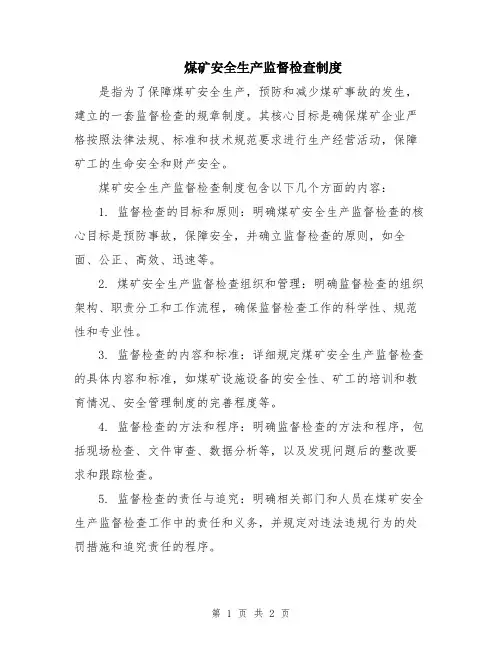 煤矿安全生产监督检查制度

是指为了保障煤矿安全生产，预防和减少煤矿事故的发生，建立的一套监督检查的规章制度。其核心目标是确保煤矿企业严格按照法律法规、标准和技术规范要求进行生产经营活动，保障矿工的生命安全和财产安全。

煤矿安全生产监督检查制度包含以下几个方面的内容：

1. 监督检查的目标和原则：明确煤矿安全生产监督检查的核心目标是预防事故，保障安全，并确立监督检查的原则，如全面、公正、高效、迅速等。

2. 煤矿安全生产监督检查组织和管理：明确监督检查的组织架构、职责分工和工作流程，确保监督检查工作的科学性、规范性和专业性。

3. 监督检查的内容和标准：详细规定煤矿安全生产监督检查的具体内容和标准，如煤矿设施设备的安全性、矿工的培训和教育情况、安全管理制度的完善程度等。

4. 监督检查的方法和程序：明确监督检查的方法和程序，包括现场检查、文件审查、数据分析等，以及发现问题后的整改要求和跟踪检查。

5. 监督检查的责任与追究：明确相关部门和人员在煤矿安全生产监督检查工作中的责任和义务，并规定对违法违规行为的处罚措施和追究责任的程序。

第 1 页 共 2 页